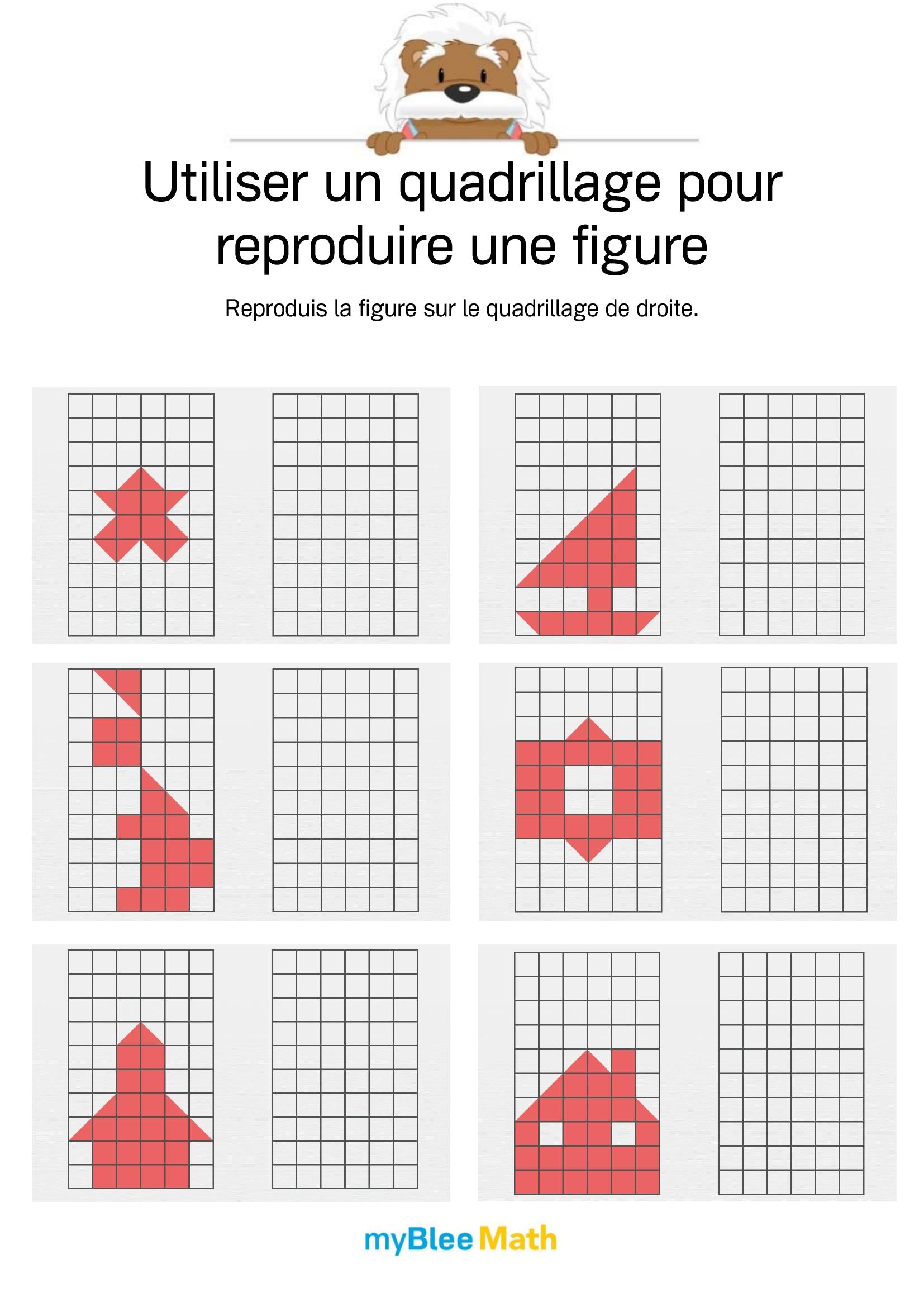 Utiliser un quadrillage pour reproduire une figure

Reproduis la figure sur le quadrillage de droite.

myBlee Math